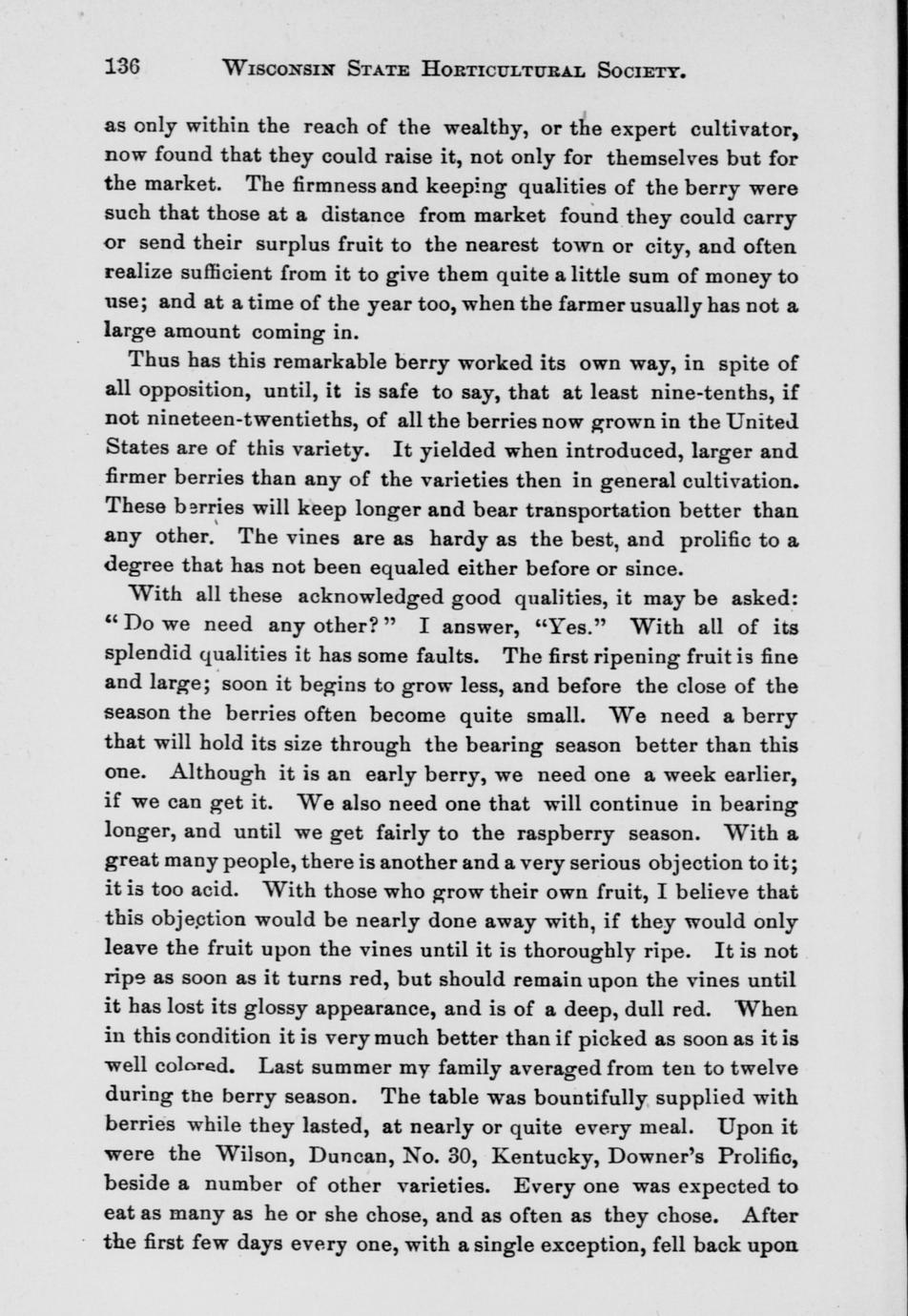 136 WISCONSIN STATE HORTICULTURAL SOCIETY.

as only within the reach of the wealthy, or the expert cultivator, now found that they could raise it, not only for themselves but for the market. The firmness and keeping qualities of the berry were such that those at a distance from market found they could carry or send their surplus fruit to the nearest town or city, and often realize sufficient from it to give them quite a little sum of money to use; and at a time of the year too, when the farmer usually has not a large amount coming in.

Thus has this remarkable berry worked its own way, in spite of all opposition, until, it is safe to say, that at least nine-tenths, if not nineteen-twentieths, of all the berries now grown in the United States are of this variety. It yielded when introduced, larger and firmer berries than any of the varieties then in general cultivation. These berries will keep longer and bear transportation better than any other. The vines are as hardy as the best, and prolific to a degree that has not been equaled either before or since.

With all these acknowledged good qualities, it may be asked: "Do we need any other?" I answer, "Yes." With all of its splendid qualities it has some faults. The first ripening fruit is fine and large; soon it begins to grow less, and before the close of the season the berries often become quite small. We need a berry that will hold its size through the bearing season better than this one. Although it is an early berry, we need one a week earlier, if we can get it. We also need one that will continue in bearing longer, and until we get fairly to the raspberry season. With a great many people, there is another and a very serious objection to it; it is too acid. With those who grow their own fruit, I believe that this objection would be nearly done away with, if they would only leave the fruit upon the vines until it is thoroughly ripe. It is not ripe as soon as it turns red, but should remain upon the vines until it has lost its glossy appearance, and is of a deep, dull red. When in this condition it is very much better than if picked as soon as it is well colored. Last summer my family averaged from ten to twelve during the berry season. The table was bountifully supplied with berries while they lasted, at nearly or quite every meal. Upon it were the Wilson, Duncan, No. 30, Kentucky, Downer's Prolific, beside a number of other varieties. Every one was expected to eat as many as he or she chose, and as often as they chose. After the first few days every one, with a single exception, fell back upon